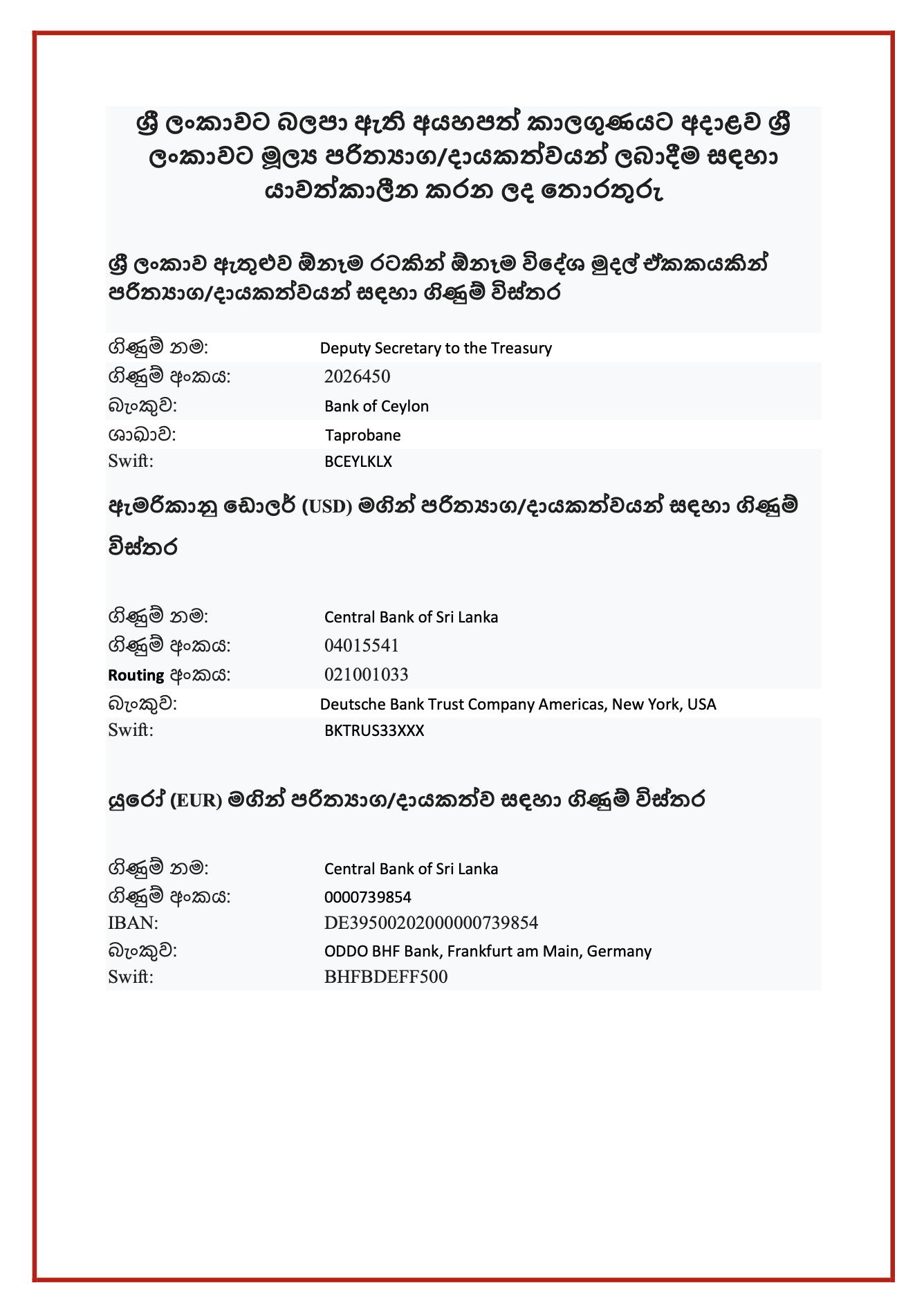 ශ්‍රී ලංකාවට බලපා ඇති අයහපත් කාලගුණයට අදාළව ශ්‍රී ලංකාවට මූල්‍ය පරිත්‍යාග/දායකත්වයන් ලබාදීම සඳහා යාවත්කාලීන කරන ලද තොරතුරු

ශ්‍රී ලංකාව ඇතුළුව ඕනෑම රටකින් ඕනෑම විදේශ මුදල් ඒකකයකින් පරිත්‍යාග/දායකත්වයන් සඳහා ගිණුම් විස්තර

| | |
|---|---|
| ගිණුම් නම: | Deputy Secretary to the Treasury |
| ගිණුම් අංකය: | 2026450 |
| බැංකුව: | Bank of Ceylon |
| ශාඛාව: | Taprobane |
| Swift: | BCEYLKLX |

ඇමරිකානු ඩොලර් (USD) මගින් පරිත්‍යාග/දායකත්වයන් සඳහා ගිණුම් විස්තර

| | |
|---|---|
| ගිණුම් නම: | Central Bank of Sri Lanka |
| ගිණුම් අංකය: | 04015541 |
| Routing අංකය: | 021001033 |
| බැංකුව: | Deutsche Bank Trust Company Americas, New York, USA |
| Swift: | BKTRUS33XXX |

යුරෝ (EUR) මගින් පරිත්‍යාග/දායකත්ව සඳහා ගිණුම් විස්තර

| | |
|---|---|
| ගිණුම් නම: | Central Bank of Sri Lanka |
| ගිණුම් අංකය: | 0000739854 |
| IBAN: | DE39500202000000739854 |
| බැංකුව: | ODDO BHF Bank, Frankfurt am Main, Germany |
| Swift: | BHFBDEFF500 |